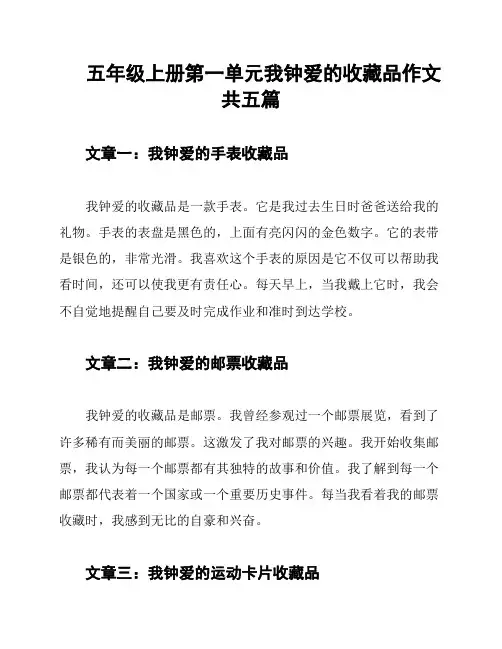 五年级上册第一单元我钟爱的收藏品作文共五篇

文章一：我钟爱的手表收藏品

我钟爱的收藏品是一款手表。它是我过去生日时爸爸送给我的礼物。手表的表盘是黑色的，上面有亮闪闪的金色数字。它的表带是银色的，非常光滑。我喜欢这个手表的原因是它不仅可以帮助我看时间，还可以使我更有责任心。每天早上，当我戴上它时，我会不自觉地提醒自己要及时完成作业和准时到达学校。

文章二：我钟爱的邮票收藏品

我钟爱的收藏品是邮票。我曾经参观过一个邮票展览，看到了许多稀有而美丽的邮票。这激发了我对邮票的兴趣。我开始收集邮票，我认为每一个邮票都有其独特的故事和价值。我了解到每一个邮票都代表着一个国家或一个重要历史事件。每当我看着我的邮票收藏时，我感到无比的自豪和兴奋。

文章三：我钟爱的运动卡片收藏品